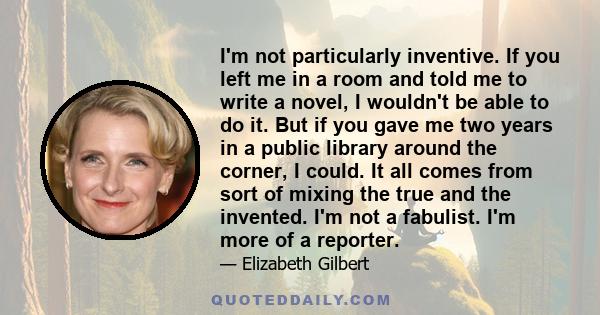 I'm not particularly inventive. If you left me in a room and told me to write a novel, I wouldn't be able to do it. But if you gave me two years in a public library around the corner, I could. It all comes from sort of mixing the true and the invented. I'm not a fabulist. I'm more of a reporter.

— Elizabeth Gilbert

QUOTEDDAILY.COM